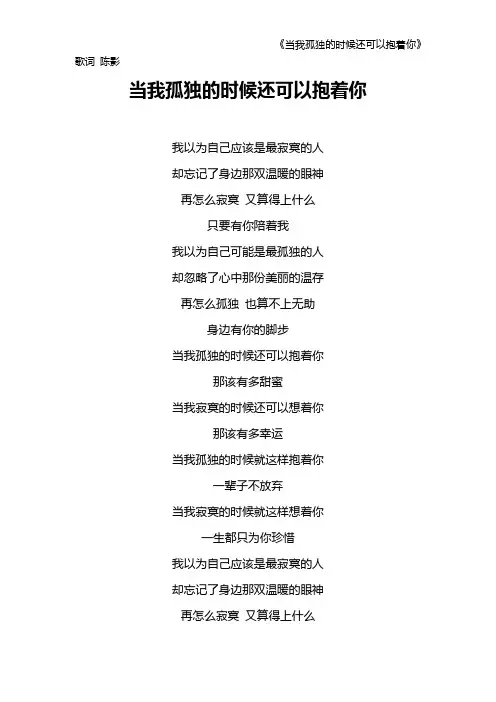 《当我孤独的时候还可以抱着你》

歌词 陈影

当我孤独的时候还可以抱着你

我以为自己应该是最寂寞的人
却忘记了身边那双温暖的眼神
再怎么寂寞 又算得上什么
只要有你陪着我
我以为自己可能是最孤独的人
却忽略了心中那份美丽的温存
再怎么孤独 也算不上无助
身边有你的脚步
当我孤独的时候还可以抱着你
那该有多甜蜜
当我寂寞的时候还可以想着你
那该有多幸运
当我孤独的时候就这样抱着你
一辈子不放弃
当我寂寞的时候就这样想着你
一生都只为你珍惜
我以为自己应该是最寂寞的人
却忘记了身边那双温暖的眼神
再怎么寂寞 又算得上什么